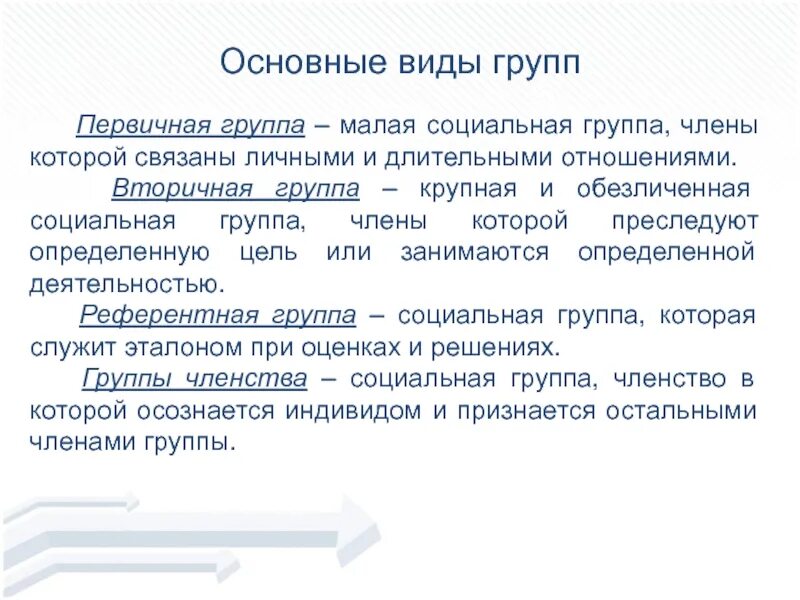 Основные виды групп

Первичная группа – малая социальная группа, члены которой связаны личными и длительными отношениями.

Вторичная группа – крупная и обезличенная социальная группа, члены которой преследуют определенную цель или занимаются определенной деятельностью.

Референтная группа – социальная группа, которая служит эталоном при оценках и решениях.

Группы членства – социальная группа, членство в которой осознается индивидом и признается остальными членами группы.